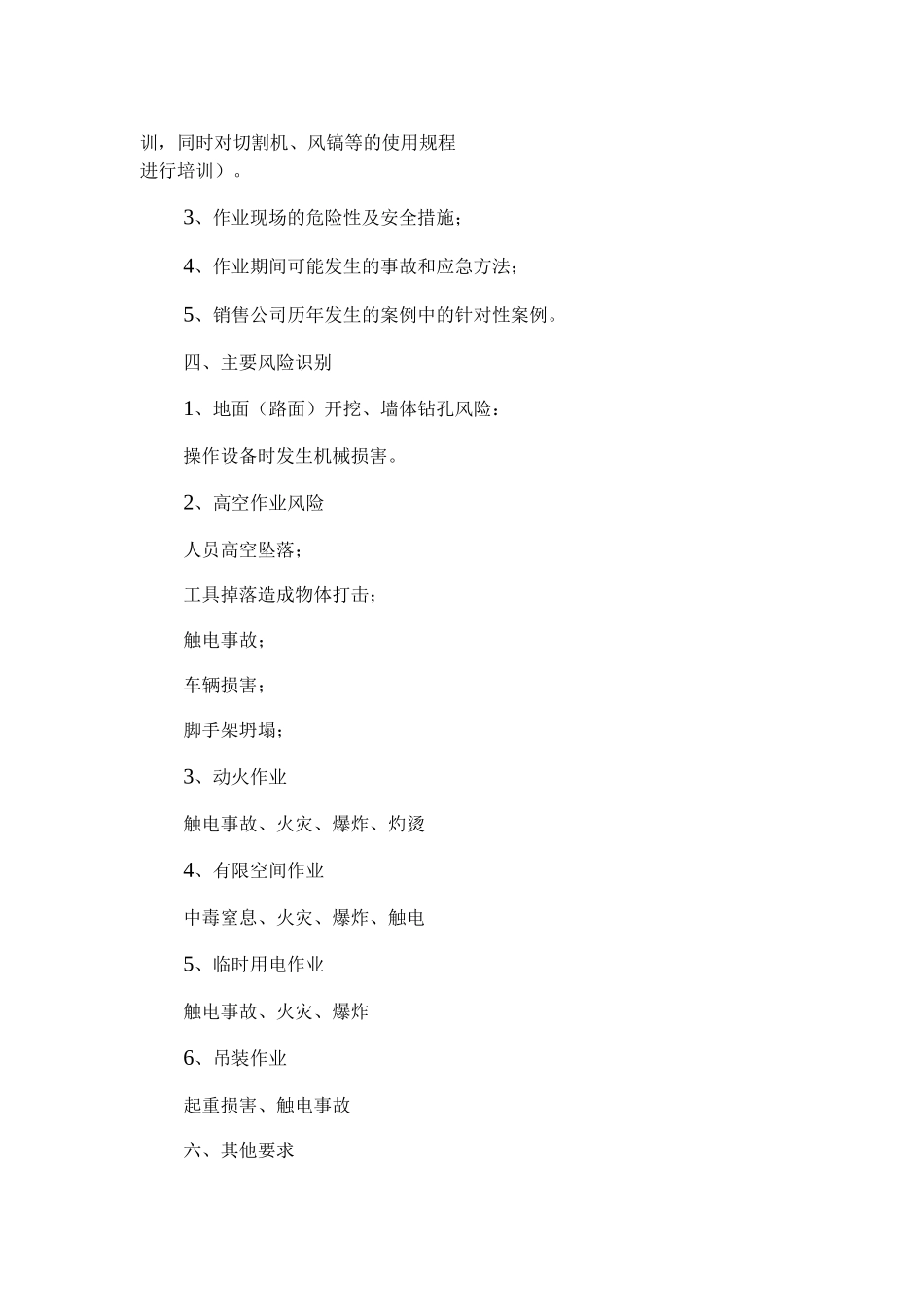 训，同时对切割机、风镐等的使用规程进行培训）。

3、作业现场的危险性及安全措施；

4、作业期间可能发生的事故和应急方法；

5、销售公司历年发生的案例中的针对性案例。

四、主要风险识别

1、地面（路面）开挖、墙体钻孔风险：

操作设备时发生机械损害。

2、高空作业风险

人员高空坠落；

工具掉落造成物体打击；

触电事故；

车辆损害；

脚手架坍塌；

3、动火作业

触电事故、火灾、爆炸、灼烫

4、有限空间作业

中毒窒息、火灾、爆炸、触电

5、临时用电作业

触电事故、火灾、爆炸

6、吊装作业

起重损害、触电事故

六、其他要求